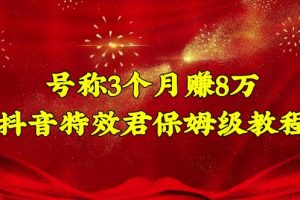 号称3个月赚8万
抖音特效君保姆级教程